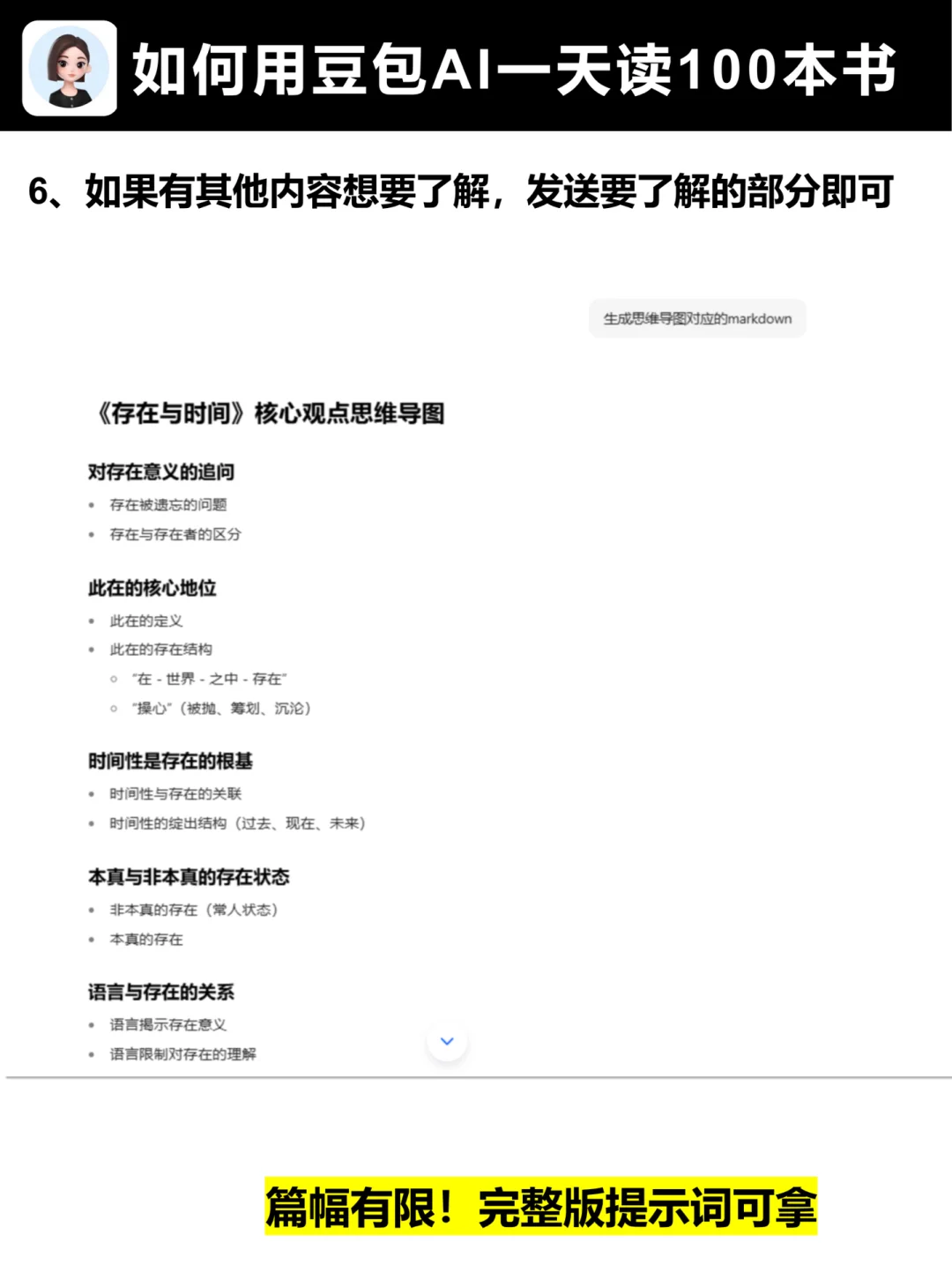 如何用豆包AI一天读100本书

6、如果有其他内容想要了解，发送要了解的部分即可

生成思维导图对应的markdown

《存在与时间》核心观点思维导图

对存在意义的追问

- 存在被遗忘的问题
- 存在与存在者的区分

此在的核心地位

- 此在的定义
- 此在的存在结构
  - “在 - 世界 - 之中 - 存在”
  - “操心”（被抛、筹划、沉沦）

时间性是存在的根基

- 时间性与存在的关联
- 时间性的绽出结构（过去、现在、未来）

本真与非本真的存在状态

- 非本真的存在（常人状态）
- 本真的存在

语言与存在的关系

- 语言揭示存在意义
- 语言限制对存在的理解

篇幅有限！完整版提示词可拿